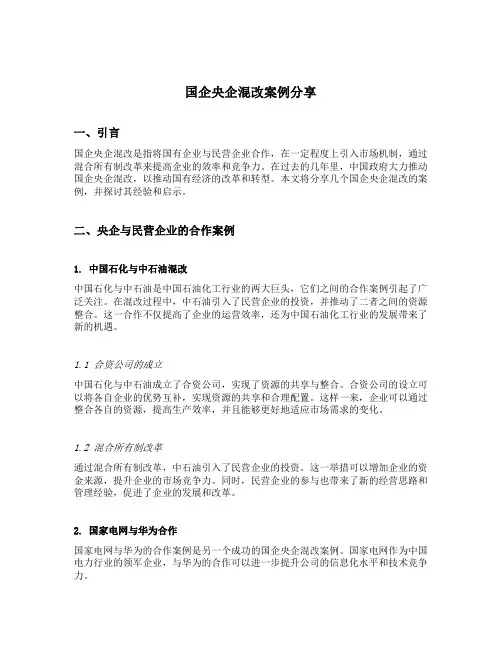 国企央企混改案例分享

一、引言

国企央企混改是指将国有企业与民营企业合作，在一定程度上引入市场机制，通过混合所有制改革来提高企业的效率和竞争力。在过去的几年里，中国政府大力推动国企央企混改，以推动国有经济的改革和转型。本文将分享几个国企央企混改的案例，并探讨其经验和启示。

二、央企与民营企业的合作案例

1. 中国石化与中石油混改

中国石化与中石油是中国石油化工行业的两大巨头，它们之间的合作案例引起了广泛关注。在混改过程中，中石油引入了民营企业的投资，并推动了二者之间的资源整合。这一合作不仅提高了企业的运营效率，还为中国石油化工行业的发展带来了新的机遇。

1.1 合资公司的成立

中国石化与中石油成立了合资公司，实现了资源的共享与整合。合资公司的设立可以将各自企业的优势互补，实现资源的共享和合理配置。这样一来，企业可以通过整合各自的资源，提高生产效率，并且能够更好地适应市场需求的变化。

1.2 混合所有制改革

通过混合所有制改革，中石油引入了民营企业的投资。这一举措可以增加企业的资金来源，提升企业的市场竞争力。同时，民营企业的参与也带来了新的经营思路和管理经验，促进了企业的发展和改革。

2. 国家电网与华为合作

国家电网与华为的合作案例是另一个成功的国企央企混改案例。国家电网作为中国电力行业的领军企业，与华为的合作可以进一步提升公司的信息化水平和技术竞争力。